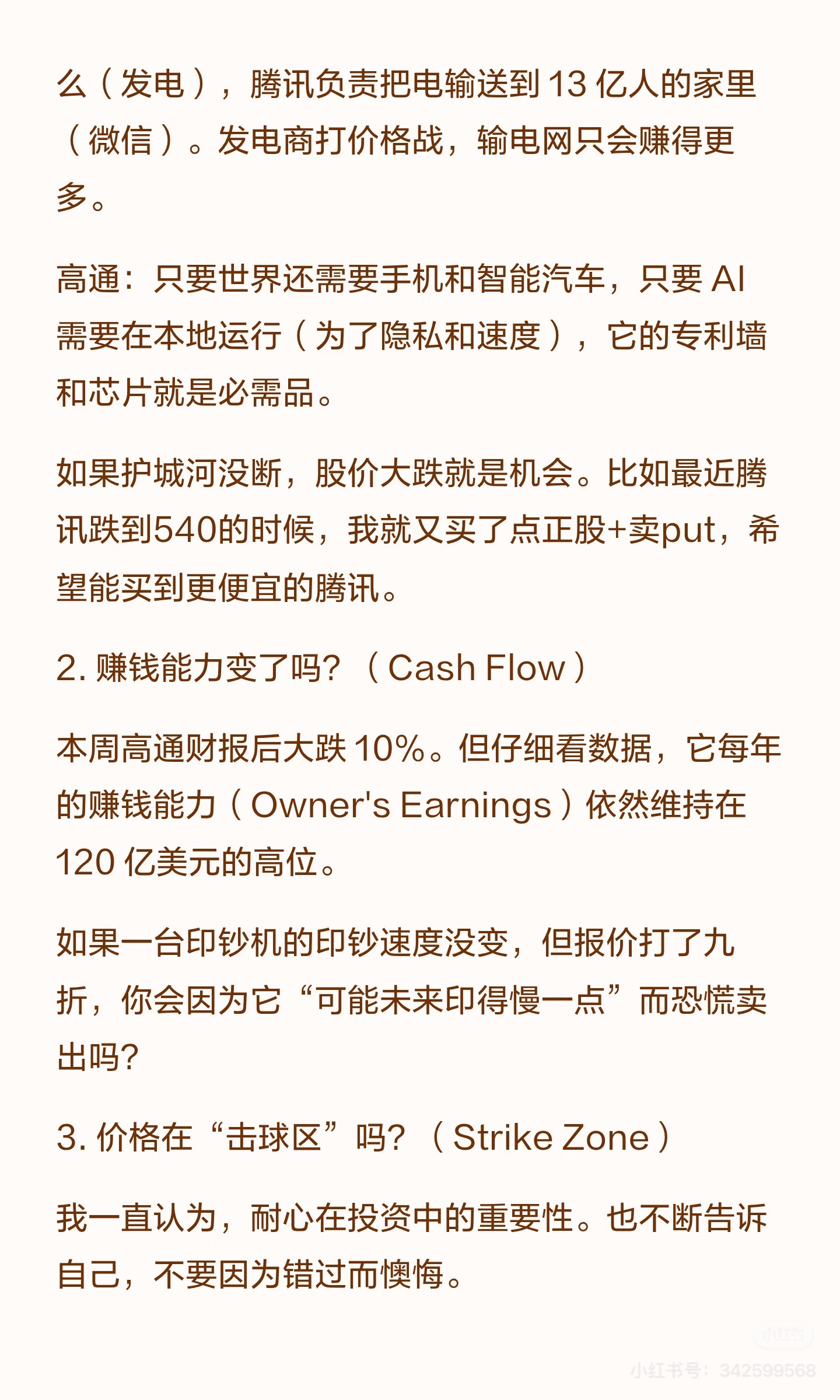 么(发电),腾讯负责把电输送到13亿人的家里(微信)。发电商打价格战,输电网只会赚得更多。

高通:只要世界还需要手机和智能汽车,只要AI需要在本地运行(为了隐私和速度),它的专利墙和芯片就是必需品。

如果护城河没断,股价大跌就是机会。比如最近腾讯跌到540的时候,我就又买了点正股+卖put,希望能买到更便宜的腾讯。

2.赚钱能力变了吗?(Cash Flow)

本周高通财报后大跌10%。但仔细看数据,它每年的赚钱能力(Owner's Earnings)依然维持在120亿美元的高位。

如果一台印钞机的印钞速度没变,但报价打了九折,你会因为它“可能未来印得慢一点”而恐慌卖出吗?

3.价格在“击球区”吗?(Strike Zone)

我一直认为,耐心在投资中的重要性。也不断告诉自己,不要因为错过而懊悔。

小红书号:342599568